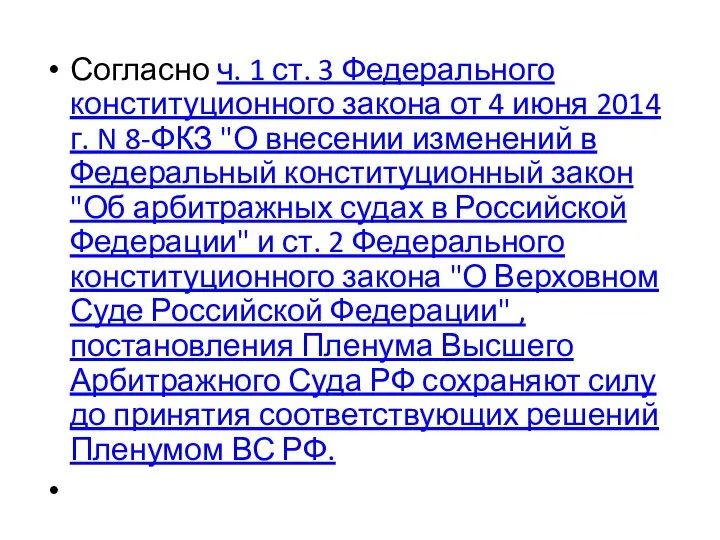 • Согласно ч. 1 ст. 3 Федерального конституционного закона от 4 июня 2014 г. N 8-ФКЗ "О внесении изменений в Федеральный конституционный закон "Об арбитражных судах в Российской Федерации" и ст. 2 Федерального конституционного закона "О Верховном Суде Российской Федерации" , постановления Пленума Высшего Арбитражного Суда РФ сохраняют силу до принятия соответствующих решений Пленумом ВС РФ.

•